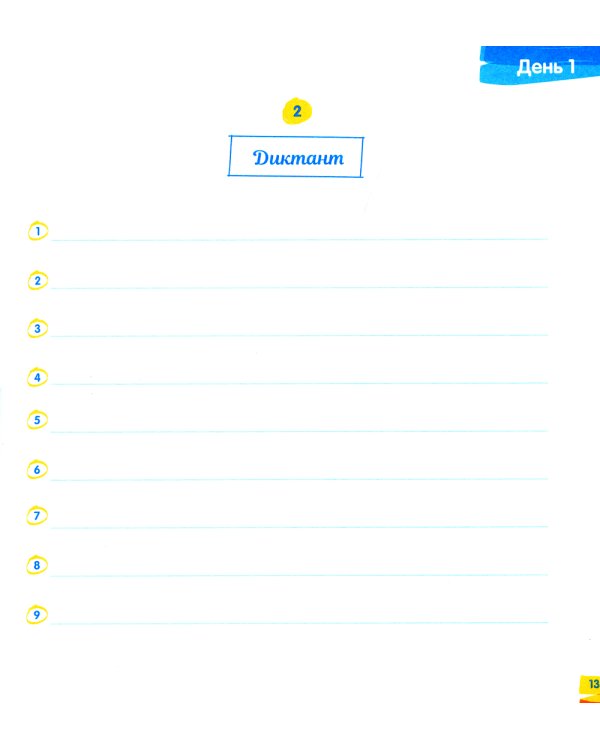 День 1

2

Диктант

1 ____

2 ____

3 ____

4 ____

5 ____

6 ____

7 ____

8 ____

9 ____

13